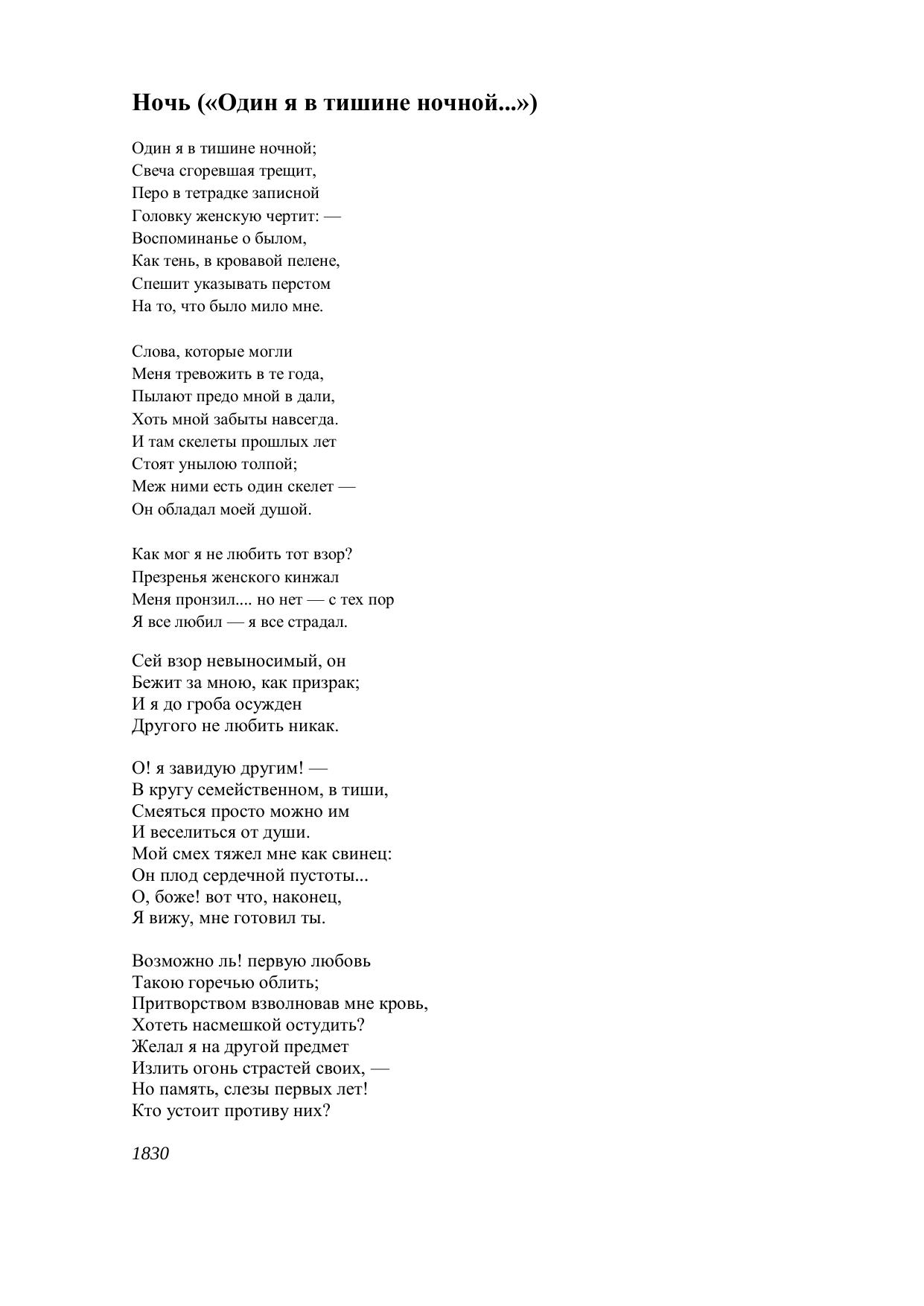 Ночь («Один я в тишине ночной...»)

Один я в тишине ночной;
Свеча сгоревшая трещит,
Перо в тетрадке записной
Головку женскую чертит: —
Воспоминанье о былом,
Как тень, в кровавой пелене,
Спешит указывать перстом
На то, что было мило мне.

Слова, которые могли
Меня тревожить в те года,
Пылают предо мной в дали,
Хоть мной забыты навсегда.
И там скелеты прошлых лет
Стоят унылою толпой;
Меж ними есть один скелет —
Он обладал моей душой.

Как мог я не любить тот взор?
Презренья женского кинжал
Меня пронзил.... но нет — с тех пор
Я все любил — я все страдал.

Сей взор невыносимый, он
Бежит за мною, как призрак;
И я до гроба осужден
Другого не любить никак.

О! я завидую другим! —
В кругу семейственном, в тиши,
Смеяться просто можно им
И веселиться от души.
Мой смех тяжел мне как свинец:
Он плод сердечной пустоты...
О, боже! вот что, наконец,
Я вижу, мне готовил ты.

Возможно ль! первую любовь
Такою горечью облить;
Притворством взволновав мне кровь,
Хотеть насмешкой остудить?
Желал я на другой предмет
Излить огонь страстей своих, —
Но память, слезы первых лет!
Кто устоит противу них?

1830